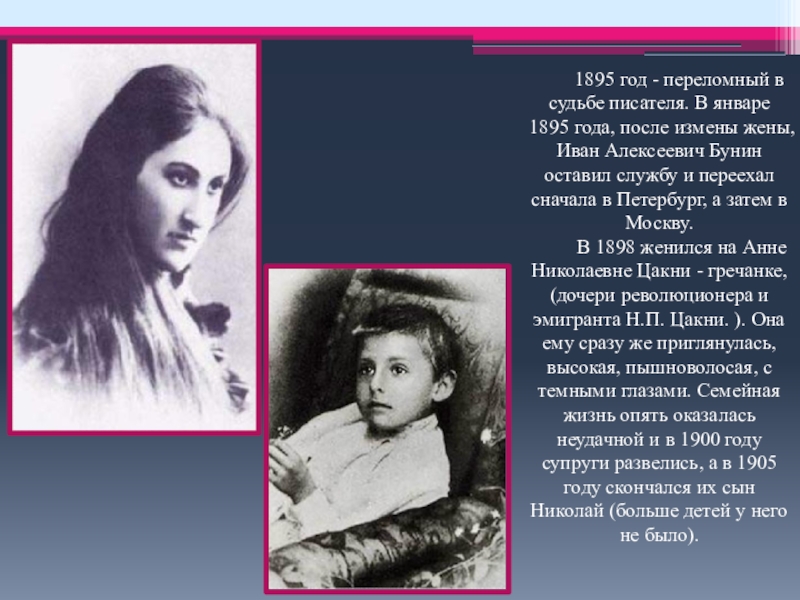 1895 год - переломный в судьбе писателя. В январе 1895 года, после измены жены, Иван Алексеевич Бунин оставил службу и переехал сначала в Петербург, а затем в Москву.

В 1898 женился на Анне Николаевне Цакни - гречанке, (дочери революционера и эмигранта Н.П. Цакни. ). Она ему сразу же приглянулась, высокая, пышноволосая, с темными глазами. Семейная жизнь опять оказалась неудачной и в 1900 году супруги развелись, а в 1905 году скончался их сын Николай (больше детей у него не было).